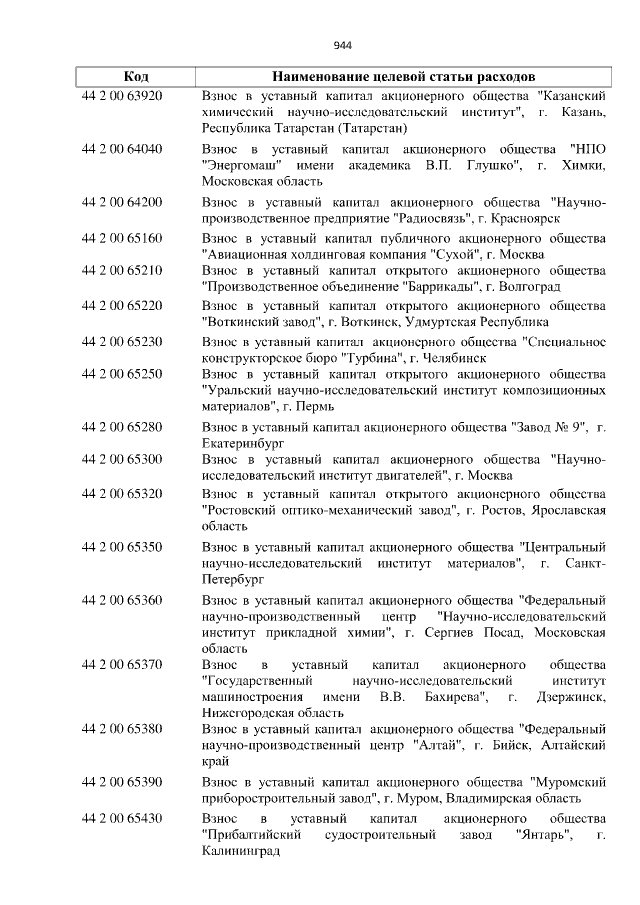 944

| Код | Наименование целевой статьи расходов |
|---|---|
| 44 2 00 63920 | Взнос в уставный капитал акционерного общества "Казанский химический научно-исследовательский институт", г. Казань, Республика Татарстан (Татарстан) |
| 44 2 00 64040 | Взнос в уставный капитал акционерного общества "НПО "Энергомаш" имени академика В.П. Глушко", г. Химки, Московская область |
| 44 2 00 64200 | Взнос в уставный капитал акционерного общества "Научно-производственное предприятие "Радиосвязь", г. Красноярск |
| 44 2 00 65160 | Взнос в уставный капитал публичного акционерного общества "Авиационная холдинговая компания "Сухой", г. Москва |
| 44 2 00 65210 | Взнос в уставный капитал открытого акционерного общества "Производственное объединение "Баррикады", г. Волгоград |
| 44 2 00 65220 | Взнос в уставный капитал открытого акционерного общества "Воткинский завод", г. Воткинск, Удмуртская Республика |
| 44 2 00 65230 | Взнос в уставный капитал акционерного общества "Специальное конструкторское бюро "Турбина", г. Челябинск |
| 44 2 00 65250 | Взнос в уставный капитал открытого акционерного общества "Уральский научно-исследовательский институт композиционных материалов", г. Пермь |
| 44 2 00 65280 | Взнос в уставный капитал акционерного общества "Завод № 9", г. Екатеринбург |
| 44 2 00 65300 | Взнос в уставный капитал акционерного общества "Научно-исследовательский институт двигателей", г. Москва |
| 44 2 00 65320 | Взнос в уставный капитал открытого акционерного общества "Ростовский оптико-механический завод", г. Ростов, Ярославская область |
| 44 2 00 65350 | Взнос в уставный капитал акционерного общества "Центральный научно-исследовательский институт материалов", г. Санкт-Петербург |
| 44 2 00 65360 | Взнос в уставный капитал акционерного общества "Федеральный научно-производственный центр "Научно-исследовательский институт прикладной химии", г. Сергиев Посад, Московская область |
| 44 2 00 65370 | Взнос в уставный капитал акционерного общества "Государственный научно-исследовательский институт машиностроения имени В.В. Бахирева", г. Дзержинск, Нижегородская область |
| 44 2 00 65380 | Взнос в уставный капитал акционерного общества "Федеральный научно-производственный центр "Алтай", г. Бийск, Алтайский край |
| 44 2 00 65390 | Взнос в уставный капитал акционерного общества "Муромский приборостроительный завод", г. Муром, Владимирская область |
| 44 2 00 65430 | Взнос в уставный капитал акционерного общества "Прибалтийский судостроительный завод "Янтарь", г. Калининград |